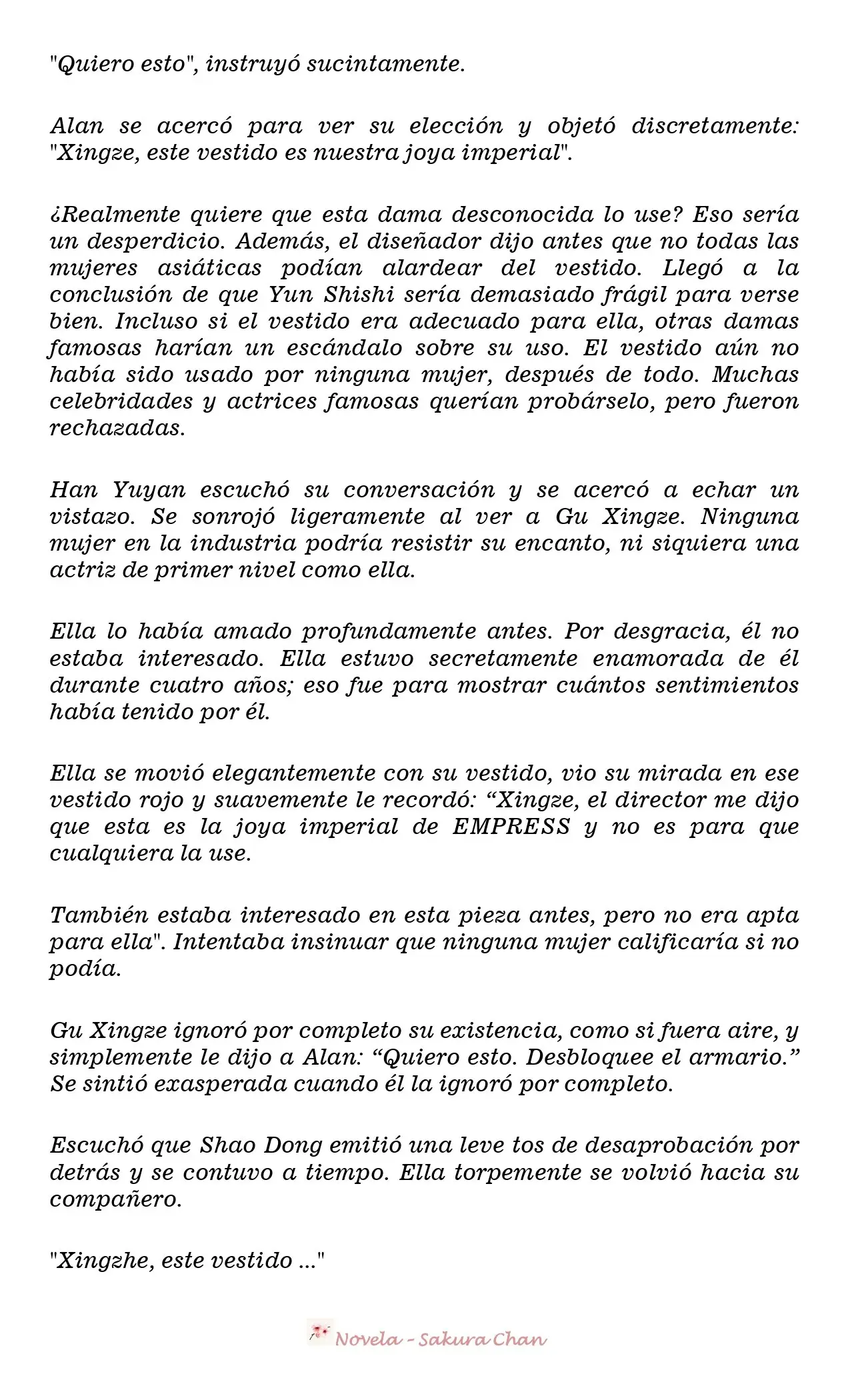 "Quiero esto", instruyó sucintamente.

Alan se acercó para ver su elección y objetó discretamente: "Xingze, este vestido es nuestra joya imperial".

¿Realmente quiere que esta dama desconocida lo use? Eso sería un desperdicio. Además, el diseñador dijo antes que no todas las mujeres asiáticas podían alardear del vestido. Llegó a la conclusión de que Yun Shishi sería demasiado frágil para verse bien. Incluso si el vestido era adecuado para ella, otras damas famosas harían un escándalo sobre su uso. El vestido aún no había sido usado por ninguna mujer, después de todo. Muchas celebridades y actrices famosas querían probárselo, pero fueron rechazadas.

Han Yuyan escuchó su conversación y se acercó a echar un vistazo. Se sonrojó ligeramente al ver a Gu Xingze. Ninguna mujer en la industria podría resistir su encanto, ni siquiera una actriz de primer nivel como ella.

Ella lo había amado profundamente antes. Por desgracia, él no estaba interesado. Ella estuvo secretamente enamorada de él durante cuatro años; eso fue para mostrar cuántos sentimientos había tenido por él.

Ella se movió elegantemente con su vestido, vio su mirada en ese vestido rojo y suavemente le recordó: "Xingze, el director me dijo que esta es la joya imperial de EMPRESS y no es para que cualquiera la use.

También estaba interesado en esta pieza antes, pero no era apta para ella". Intentaba insinuar que ninguna mujer calificaría si no podía.

Gu Xingze ignoró por completo su existencia, como si fuera aire, y simplemente le dijo a Alan: "Quiero esto. Desbloquee el armario." Se sintió exasperada cuando él la ignoró por completo.

Escuchó que Shao Dong emitió una leve tos de desaprobación por detrás y se contuvo a tiempo. Ella torpemente se volvió hacia su compañero.

"Xingzhe, este vestido ..."

Novela - Sakura Chan